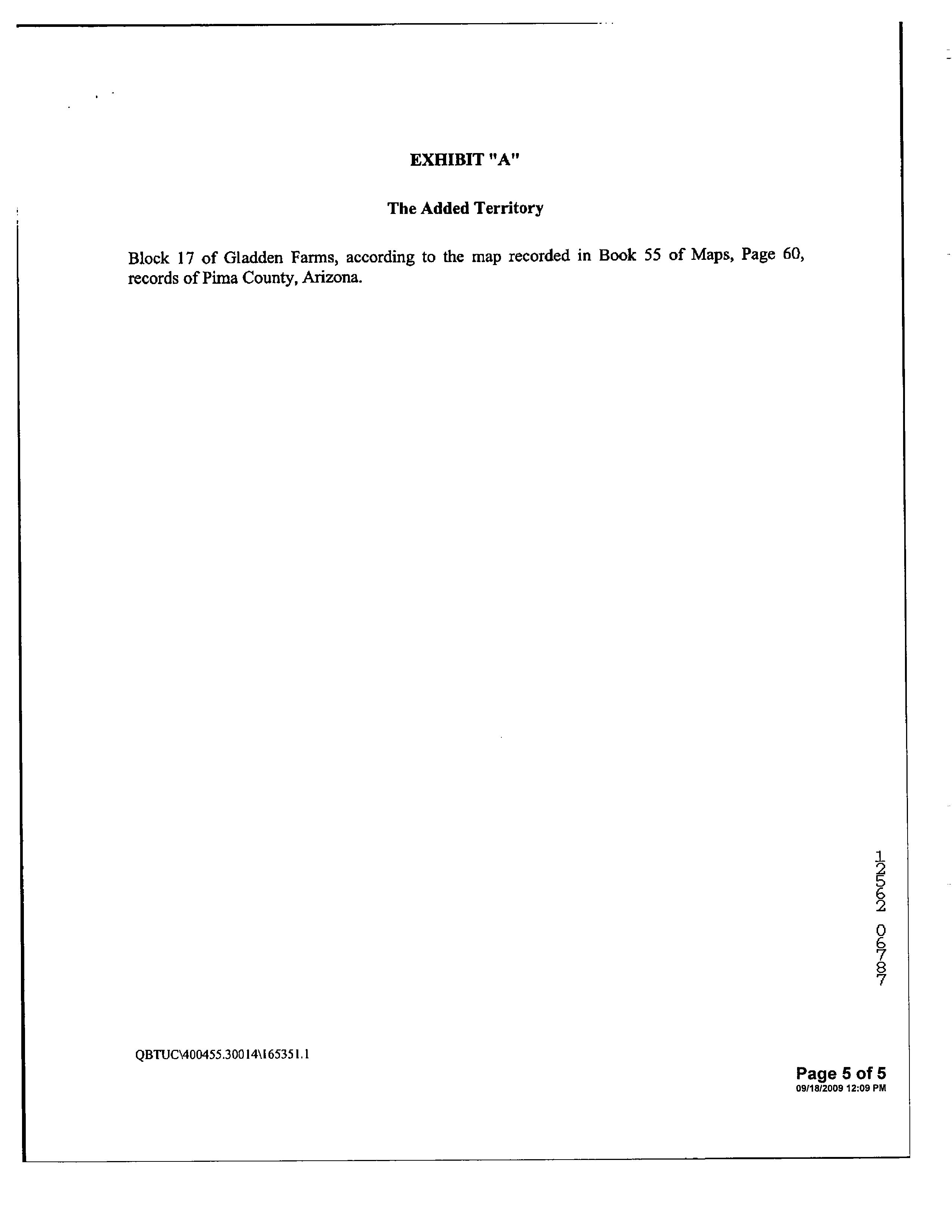 EXHIBIT "A"

The Added Territory

Block 17 of Gladden Farms, according to the map recorded in Book 55 of Maps, Page 60, records of Pima County, Arizona.

12562 06787

QBTUC\400455.30014\165351.1

Page 5 of 5
09/18/2009 12:09 PM